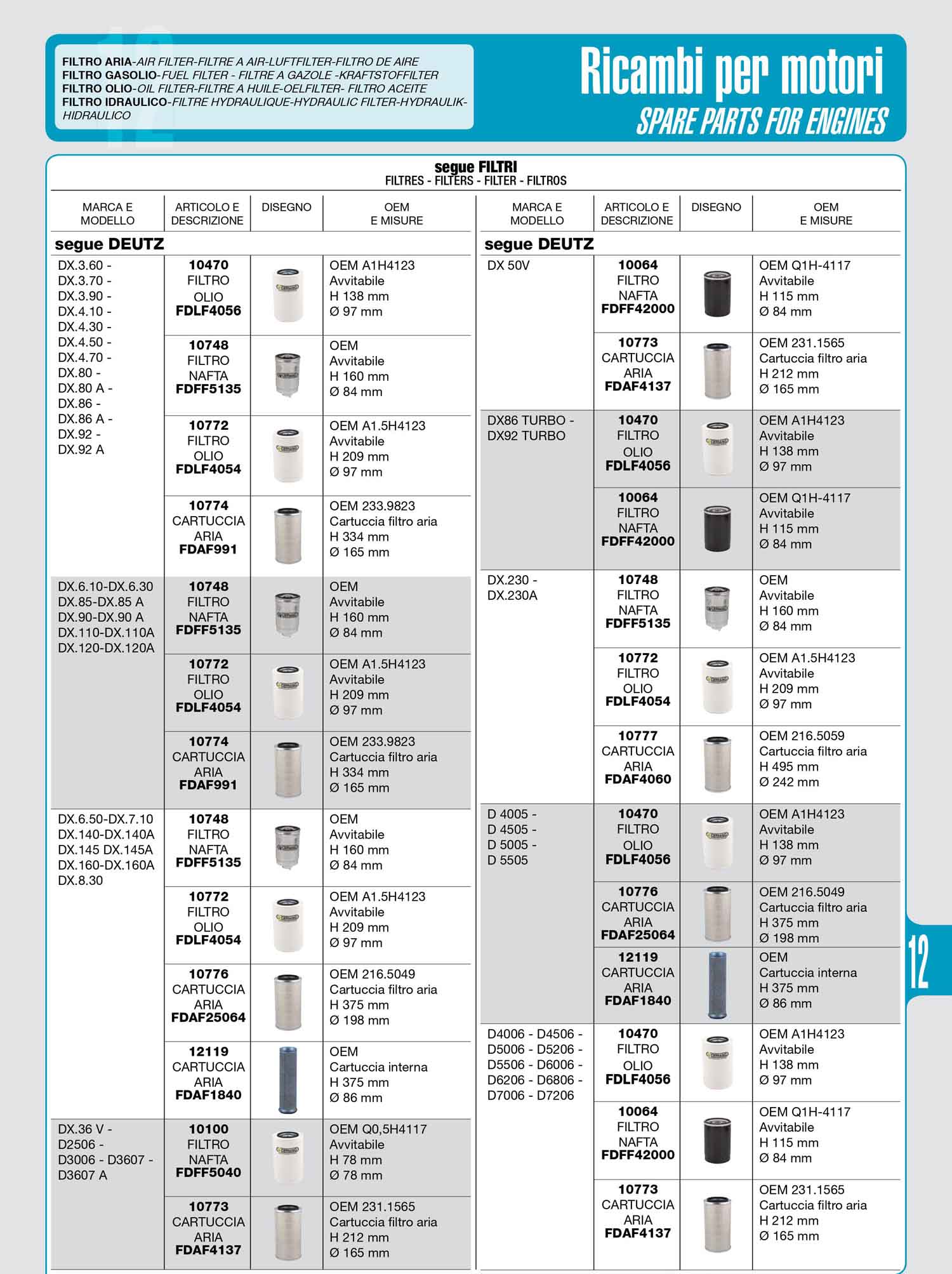 FILTRO ARIA-AIR FILTER-FILTRE A AIR-LUFTFILTER-FILTRO DE AIRE
FILTRO GASOLIO-FUEL FILTER - FILTRE A GAZOLE -KRAFTSTOFFILTER
FILTRO OLIO-OIL FILTER-FILTRE A HUILE-OELFILTER- FILTRO ACEITE
FILTRO IDRAULICO-FILTRE HYDRAULIQUE-HYDRAULIC FILTER-HYDRAULIK-HIDRAULICO

Ricambi per motori
SPARE PARTS FOR ENGINES

segue FILTRI
FILTRES - FILTERS - FILTER - FILTROS

| MARCA E MODELLO | ARTICOLO E DESCRIZIONE | DISEGNO | OEM E MISURE |
|---|---|---|---|
| segue DEUTZ | | | |
| DX.3.60 - DX.3.70 - DX.3.90 - DX.4.10 - DX.4.30 - DX.4.50 - DX.4.70 - DX.80 - DX.80 A - DX.86 - DX.86 A - DX.92 - DX.92 A | 10470 FILTRO OLIO FDLF4056 | | OEM A1H4123 Avvitabile H 138 mm Ø 97 mm |
| | 10748 FILTRO NAFTA FDFF5135 | | OEM Avvitabile H 160 mm Ø 84 mm |
| | 10772 FILTRO OLIO FDLF4054 | | OEM A1.5H4123 Avvitabile H 209 mm Ø 97 mm |
| | 10774 CARTUCCIA ARIA FDAF991 | | OEM 233.9823 Cartuccia filtro aria H 334 mm Ø 165 mm |
| DX.6.10-DX.6.30 DX.85-DX.85 A DX.90-DX.90 A DX.110-DX.110A DX.120-DX.120A | 10748 FILTRO NAFTA FDFF5135 | | OEM Avvitabile H 160 mm Ø 84 mm |
| | 10772 FILTRO OLIO FDLF4054 | | OEM A1.5H4123 Avvitabile H 209 mm Ø 97 mm |
| | 10774 CARTUCCIA ARIA FDAF991 | | OEM 233.9823 Cartuccia filtro aria H 334 mm Ø 165 mm |
| DX.6.50-DX.7.10 DX.140-DX.140A DX.145 DX.145A DX.160-DX.160A DX.8.30 | 10748 FILTRO NAFTA FDFF5135 | | OEM Avvitabile H 160 mm Ø 84 mm |
| | 10772 FILTRO OLIO FDLF4054 | | OEM A1.5H4123 Avvitabile H 209 mm Ø 97 mm |
| | 10776 CARTUCCIA ARIA FDAF25064 | | OEM 216.5049 Cartuccia filtro aria H 375 mm Ø 198 mm |
| | 12119 CARTUCCIA ARIA FDAF1840 | | OEM Cartuccia interna H 375 mm Ø 86 mm |
| DX.36 V - D2506 - D3006 - D3607 - D3607 A | 10100 FILTRO NAFTA FDFF5040 | | OEM Q0,5H4117 Avvitabile H 78 mm Ø 78 mm |
| | 10773 CARTUCCIA ARIA FDAF4137 | | OEM 231.1565 Cartuccia filtro aria H 212 mm Ø 165 mm |

| MARCA E MODELLO | ARTICOLO E DESCRIZIONE | DISEGNO | OEM E MISURE |
|---|---|---|---|
| segue DEUTZ | | | |
| DX 50V | 10064 FILTRO NAFTA FDFF42000 | | OEM Q1H-4117 Avvitabile H 115 mm Ø 84 mm |
| | 10773 CARTUCCIA ARIA FDAF4137 | | OEM 231.1565 Cartuccia filtro aria H 212 mm Ø 165 mm |
| DX86 TURBO - DX92 TURBO | 10470 FILTRO OLIO FDLF4056 | | OEM A1H4123 Avvitabile H 138 mm Ø 97 mm |
| | 10064 FILTRO NAFTA FDFF42000 | | OEM Q1H-4117 Avvitabile H 115 mm Ø 84 mm |
| DX.230 - DX.230A | 10748 FILTRO NAFTA FDFF5135 | | OEM Avvitabile H 160 mm Ø 84 mm |
| | 10772 FILTRO OLIO FDLF4054 | | OEM A1.5H4123 Avvitabile H 209 mm Ø 97 mm |
| | 10777 CARTUCCIA ARIA FDAF4060 | | OEM 216.5059 Cartuccia filtro aria H 495 mm Ø 242 mm |
| D 4005 - D 4505 - D 5005 - D 5505 | 10470 FILTRO OLIO FDLF4056 | | OEM A1H4123 Avvitabile H 138 mm Ø 97 mm |
| | 10776 CARTUCCIA ARIA FDAF25064 | | OEM 216.5049 Cartuccia filtro aria H 375 mm Ø 198 mm |
| | 12119 CARTUCCIA ARIA FDAF1840 | | OEM Cartuccia interna H 375 mm Ø 86 mm |
| D4006 - D4506 - D5006 - D5206 - D5506 - D6006 - D6206 - D6806 - D7006 - D7206 | 10470 FILTRO OLIO FDLF4056 | | OEM A1H4123 Avvitabile H 138 mm Ø 97 mm |
| | 10064 FILTRO NAFTA FDFF42000 | | OEM Q1H-4117 Avvitabile H 115 mm Ø 84 mm |
| | 10773 CARTUCCIA ARIA FDAF4137 | | OEM 231.1565 Cartuccia filtro aria H 212 mm Ø 165 mm |

12